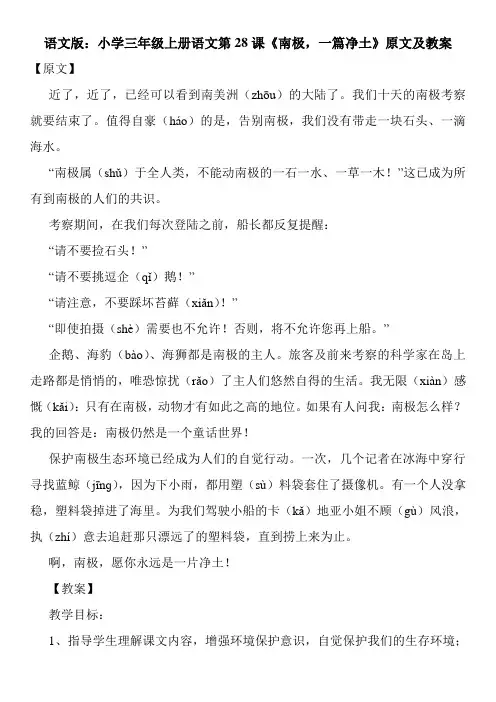 语文版：小学三年级上册语文第28课《南极，一篇净土》原文及教案

【原文】

近了，近了，已经可以看到南美洲（zhōu）的大陆了。我们十天的南极考察就要结束了。值得自豪（háo）的是，告别南极，我们没有带走一块石头、一滴海水。

“南极属（shǔ）于全人类，不能动南极的一石一水、一草一木！”这已成为所有到南极的人们的共识。

考察期间，在我们每次登陆之前，船长都反复提醒：

“请不要捡石头！”

“请不要挑逗企（qǐ）鹅！”

“请注意，不要踩坏苔藓（xiǎn）！”

“即使拍摄（shè）需要也不允许！否则，将不允许您再上船。”

企鹅、海豹（bào）、海狮都是南极的主人。旅客及前来考察的科学家在岛上走路都是悄悄的，唯恐惊扰（rǎo）了主人们悠然自得的生活。我无限（xiàn）感慨（kǎi）：只有在南极，动物才有如此之高的地位。如果有人问我：南极怎么样？我的回答是：南极仍然是一个童话世界！

保护南极生态环境已经成为人们的自觉行动。一次，几个记者在冰海中穿行寻找蓝鲸（jīng），因为下小雨，都用塑（sù）料袋套住了摄像机。有一个人没拿稳，塑料袋掉进了海里。为我们驾驶小船的卡（kǎ）地亚小姐不顾（gù）风浪，执（zhí）意去追赶那只漂远了的塑料袋，直到捞上来为止。

啊，南极，愿你永远是一片净土！

【教案】

教学目标：

1、指导学生理解课文内容，增强环境保护意识，自觉保护我们的生存环境；